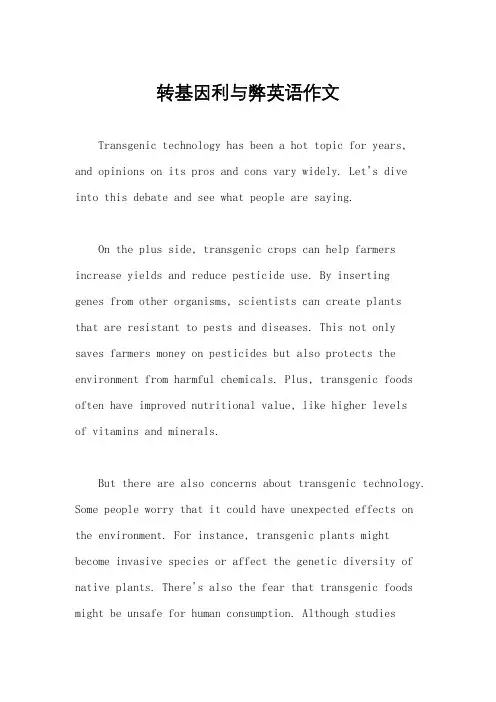 转基因利与弊英语作文

Transgenic technology has been a hot topic for years, and opinions on its pros and cons vary widely. Let's dive into this debate and see what people are saying.

On the plus side, transgenic crops can help farmers increase yields and reduce pesticide use. By inserting genes from other organisms, scientists can create plants that are resistant to pests and diseases. This not only saves farmers money on pesticides but also protects the environment from harmful chemicals. Plus, transgenic foods often have improved nutritional value, like higher levels of vitamins and minerals.

But there are also concerns about transgenic technology. Some people worry that it could have unexpected effects on the environment. For instance, transgenic plants might become invasive species or affect the genetic diversity of native plants. There's also the fear that transgenic foods might be unsafe for human consumption. Although studies